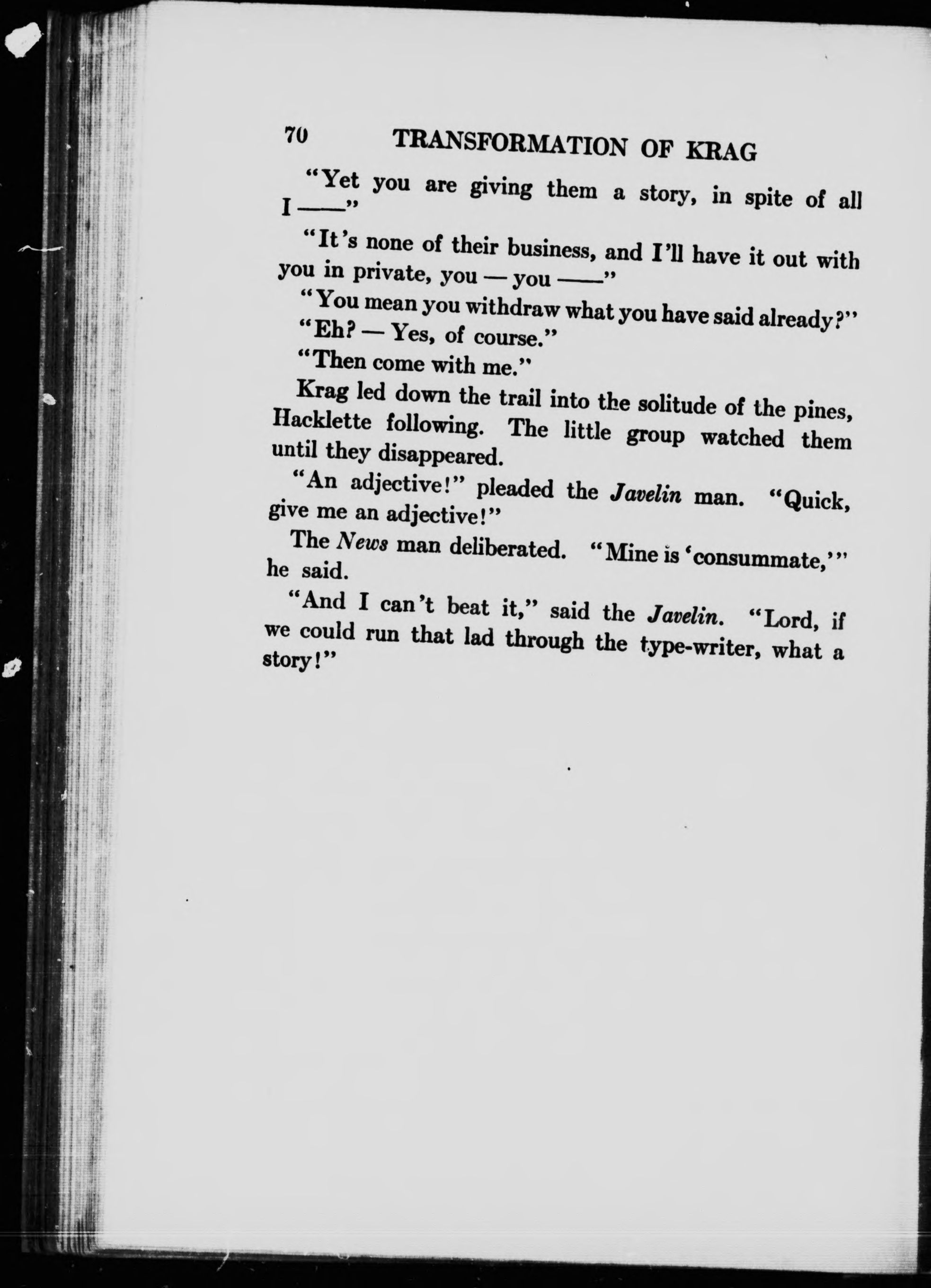 70 TRANSFORMATION OF KRAG

"Yet you are giving them a story, in spite of all I ——"

"It's none of their business, and I'll have it out with you in private, you — you ——"

"You mean you withdraw what you have said already?"

"Eh? — Yes, of course."

"Then come with me."

Krag led down the trail into the solitude of the pines, Hacklette following. The little group watched them until they disappeared.

"An adjective!" pleaded the Javelin man. "Quick, give me an adjective!"

The News man deliberated. "Mine is 'consummate,'" he said.

"And I can't beat it," said the Javelin. "Lord, if we could run that lad through the type-writer, what a story!"